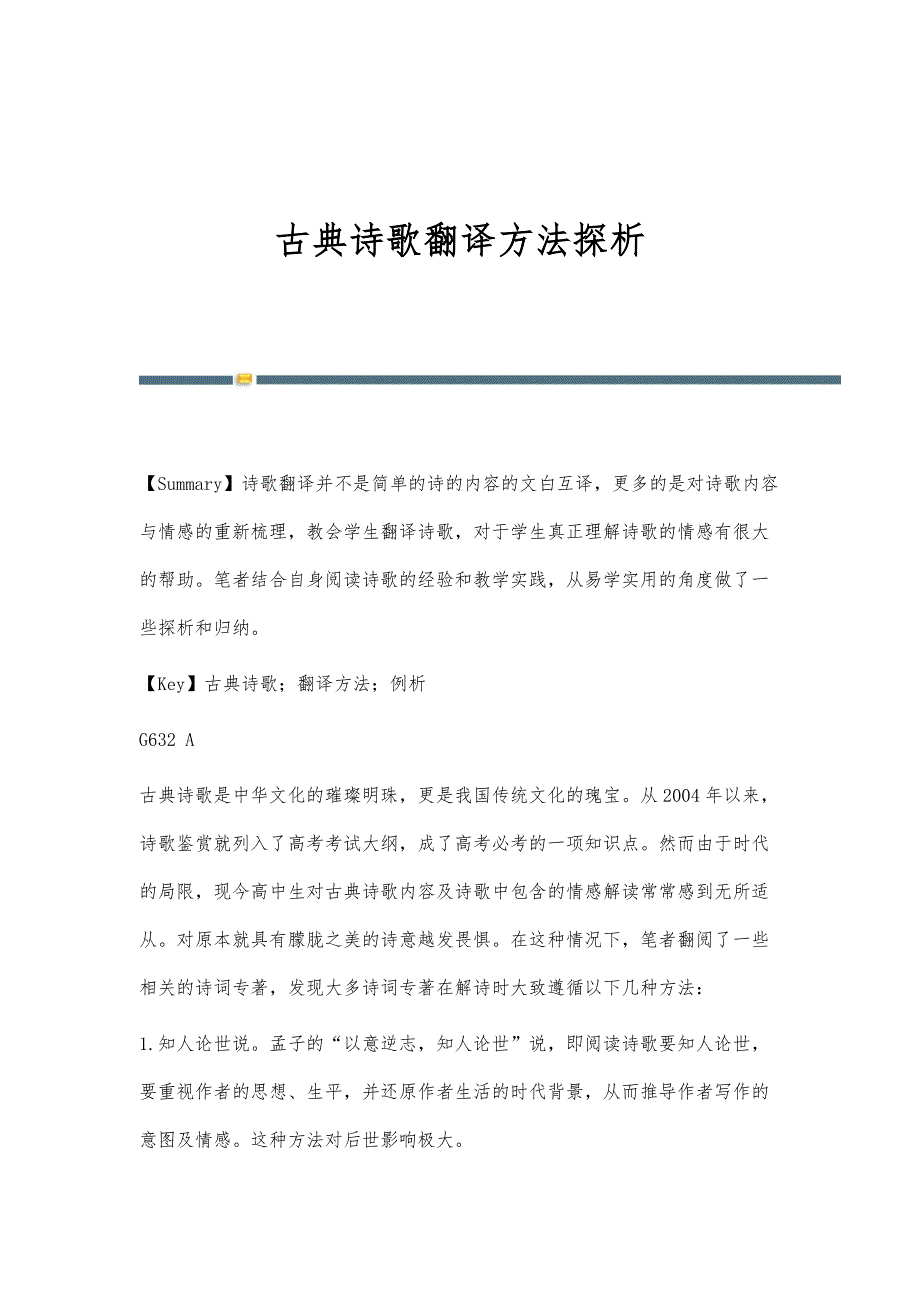 古典诗歌翻译方法探析

【Summary】诗歌翻译并不是简单的诗的内容的文白互译，更多的是对诗歌内容与情感的重新梳理，教会学生翻译诗歌，对于学生真正理解诗歌的情感有很大的帮助。笔者结合自身阅读诗歌的经验和教学实践，从易学实用的角度做了一些探析和归纳。

【Key】古典诗歌；翻译方法；例析

G632 A

古典诗歌是中华文化的璀璨明珠，更是我国传统文化的瑰宝。从2004年以来，诗歌鉴赏就列入了高考考试大纲，成了高考必考的一项知识点。然而由于时代的局限，现今高中生对古典诗歌内容及诗歌中包含的情感解读常常感到无所适从。对原本就具有朦胧之美的诗意越发畏惧。在这种情况下，笔者翻阅了一些相关的诗词专著，发现大多诗词专著在解诗时大致遵循以下几种方法：

1.知人论世说。孟子的“以意逆志，知人论世”说，即阅读诗歌要知人论世，要重视作者的思想、生平，并还原作者生活的时代背景，从而推导作者写作的意图及情感。这种方法对后世影响极大。